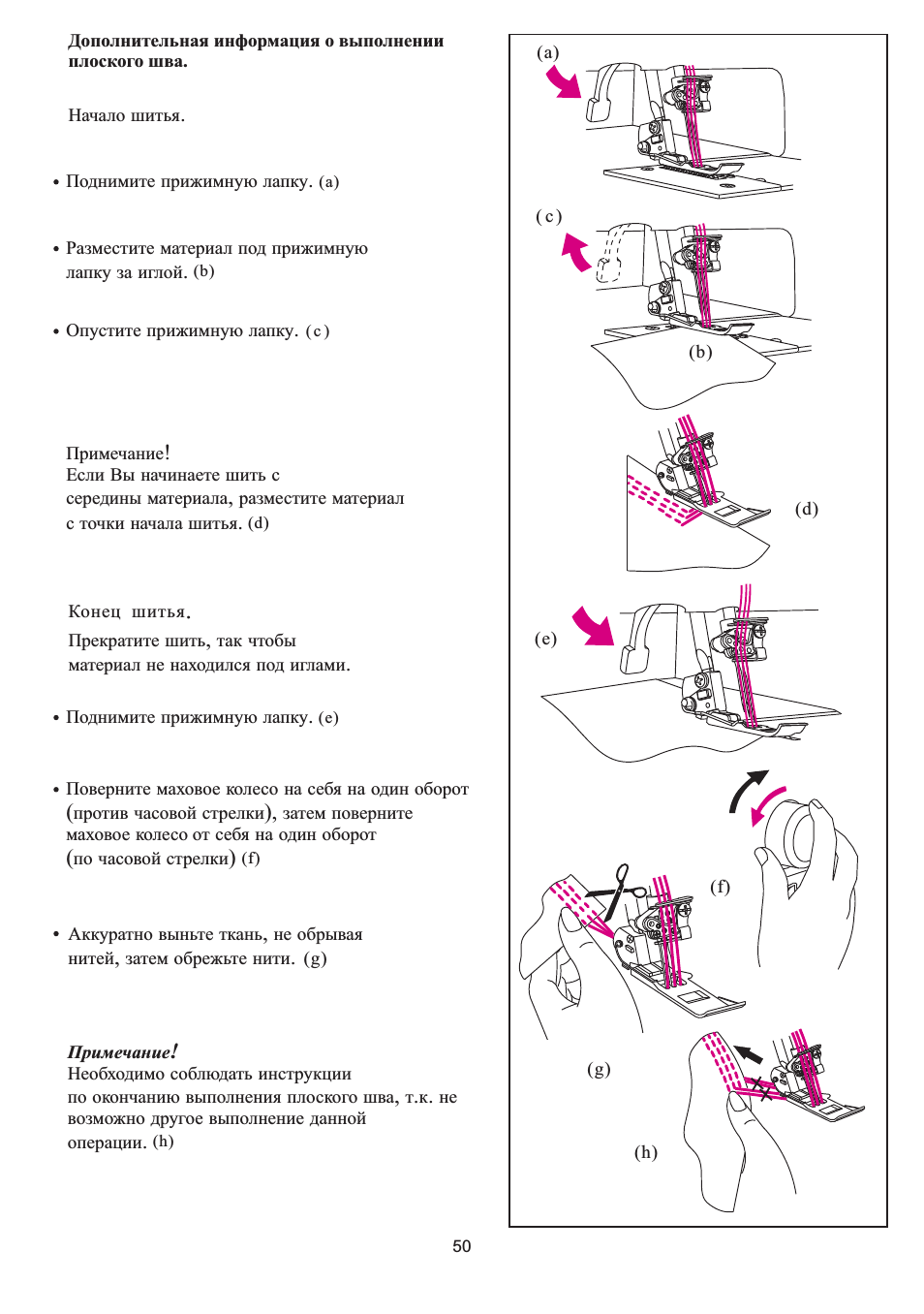 Дополнительная информация о выполнении плоского шва.

Начало шитья.

• Поднимите прижимную лапку. (a)

• Разместите материал под прижимную лапку за иглой. (b)

• Опустите прижимную лапку. (c)

Примечание!
Если Вы начинаете шить с середины материала, разместите материал с точки начала шитья. (d)

Конец шитья.
Прекратите шить, так чтобы материал не находился под иглами.

• Поднимите прижимную лапку. (e)

• Поверните маховое колесо на себя на один оборот (против часовой стрелки), затем поверните маховое колесо от себя на один оборот (по часовой стрелки) (f)

• Аккуратно выньте ткань, не обрывая нитей, затем обрежьте нити. (g)

Примечание!
Необходимо соблюдать инструкции по окончанию выполнения плоского шва, т.к. не возможно другое выполнение данной операции. (h)

(a)

(c)

(b)

(d)

(e)

(f)

(g)

(h)

50